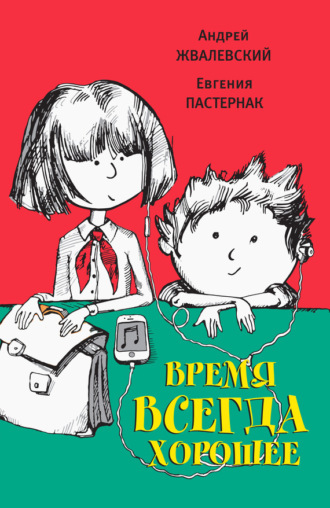 Андрей
ЖВАЛЕВСКИЙ

Евгения
ПАСТЕРНАК

ВРЕМЯ
ВСЕГДА
ХОРОШЕЕ